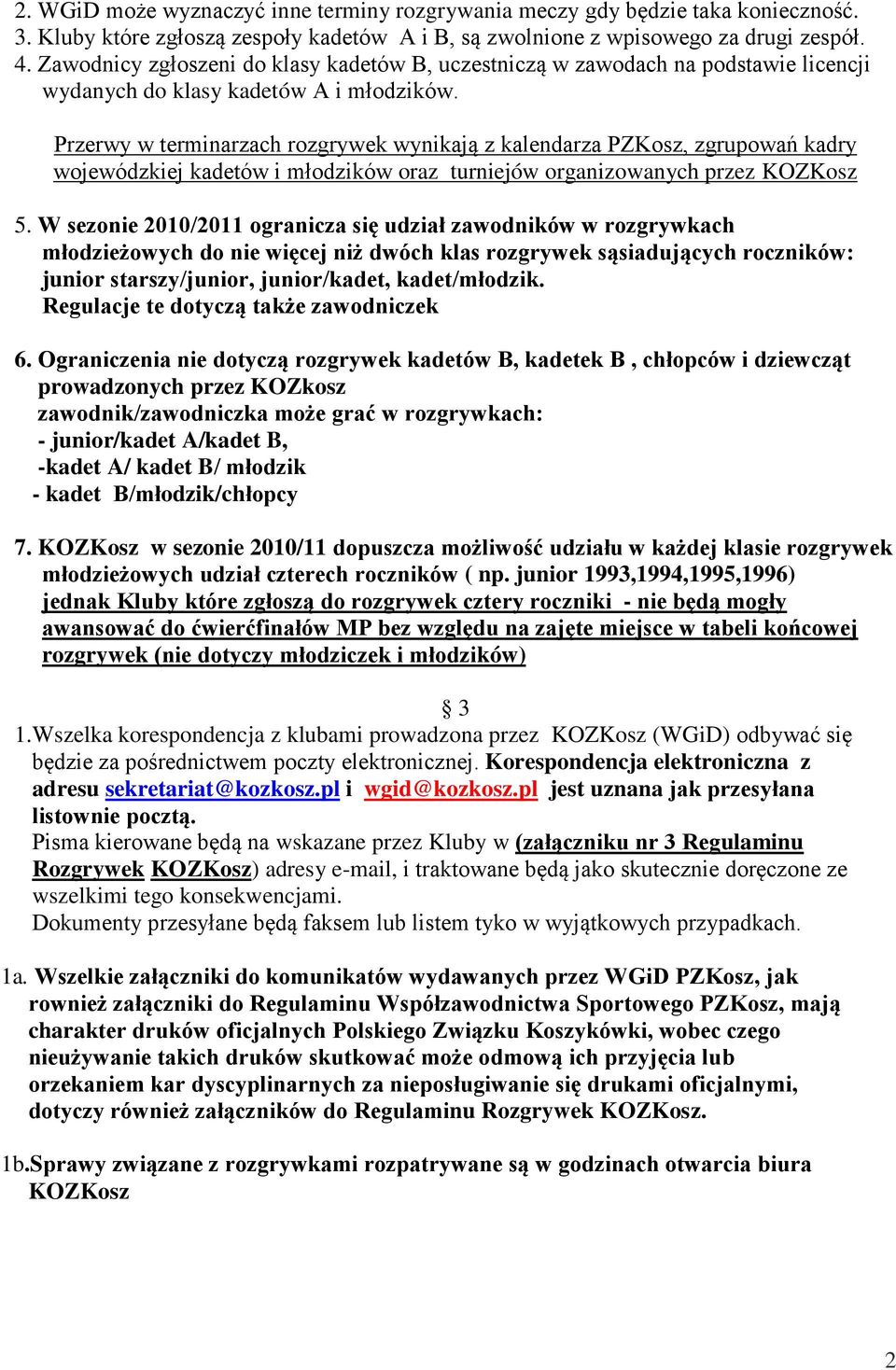 2. WGiD może wyznaczyć inne terminy rozgrywania meczy gdy będzie taka konieczność.
3. Kluby które zgłoszą zespoły kadetów A i B, są zwolnione z wpisowego za drugi zespół.
4. Zawodnicy zgłoszeni do klasy kadetów B, uczestniczą w zawodach na podstawie licencji wydanych do klasy kadetów A i młodzików.

Przerwy w terminarzach rozgrywek wynikają z kalendarza PZKosz, zgrupowań kadry wojewódzkiej kadetów i młodzików oraz turniejów organizowanych przez KOZKosz

5. W sezonie 2010/2011 ogranicza się udział zawodników w rozgrywkach młodzieżowych do nie więcej niż dwóch klas rozgrywek sąsiadujących roczników: junior starszy/junior, junior/kadet, kadet/młodzik.
Regulacje te dotyczą także zawodniczek

6. Ograniczenia nie dotyczą rozgrywek kadetów B, kadetek B , chłopców i dziewcząt prowadzonych przez KOZkosz
zawodnik/zawodniczka może grać w rozgrywkach:
- junior/kadet A/kadet B,
-kadet A/ kadet B/ młodzik
- kadet B/młodzik/chłopcy

7. KOZKosz w sezonie 2010/11 dopuszcza możliwość udziału w każdej klasie rozgrywek młodzieżowych udział czterech roczników ( np. junior 1993,1994,1995,1996) jednak Kluby które zgłoszą do rozgrywek cztery roczniki - nie będą mogły awansować do ćwierćfinałów MP bez względu na zajęte miejsce w tabeli końcowej rozgrywek (nie dotyczy młodziczek i młodzików)

§ 3
1.Wszelka korespondencja z klubami prowadzona przez KOZKosz (WGiD) odbywać się będzie za pośrednictwem poczty elektronicznej. Korespondencja elektroniczna z adresu sekretariat@kozkosz.pl i wgid@kozkosz.pl jest uznana jak przesyłana listownie pocztą.
Pisma kierowane będą na wskazane przez Kluby w (załączniku nr 3 Regulaminu Rozgrywek KOZKosz) adresy e-mail, i traktowane będą jako skutecznie doręczone ze wszelkimi tego konsekwencjami.
Dokumenty przesyłane będą faksem lub listem tyko w wyjątkowych przypadkach.

1a. Wszelkie załączniki do komunikatów wydawanych przez WGiD PZKosz, jak rownież załączniki do Regulaminu Współzawodnictwa Sportowego PZKosz, mają charakter druków oficjalnych Polskiego Związku Koszykówki, wobec czego nieużywanie takich druków skutkować może odmową ich przyjęcia lub orzekaniem kar dyscyplinarnych za nieposługiwanie się drukami oficjalnymi, dotyczy również załączników do Regulaminu Rozgrywek KOZKosz.

1b.Sprawy związane z rozgrywkami rozpatrywane są w godzinach otwarcia biura KOZKosz

2